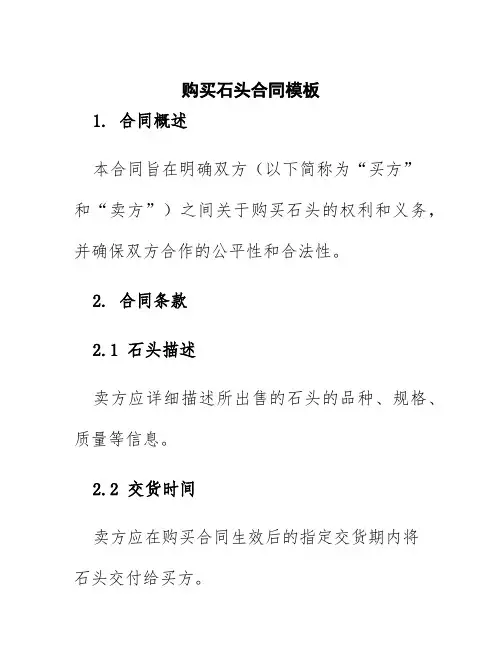 购买石头合同模板

1. 合同概述

本合同旨在明确双方（以下简称为“买方”和“卖方”）之间关于购买石头的权利和义务，并确保双方合作的公平性和合法性。

2. 合同条款

2.1 石头描述

卖方应详细描述所出售的石头的品种、规格、质量等信息。

2.2 交货时间

卖方应在购买合同生效后的指定交货期内将石头交付给买方。